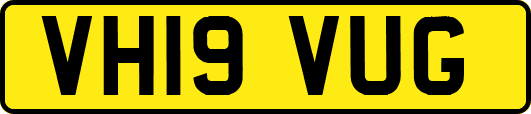 VH19 VUG